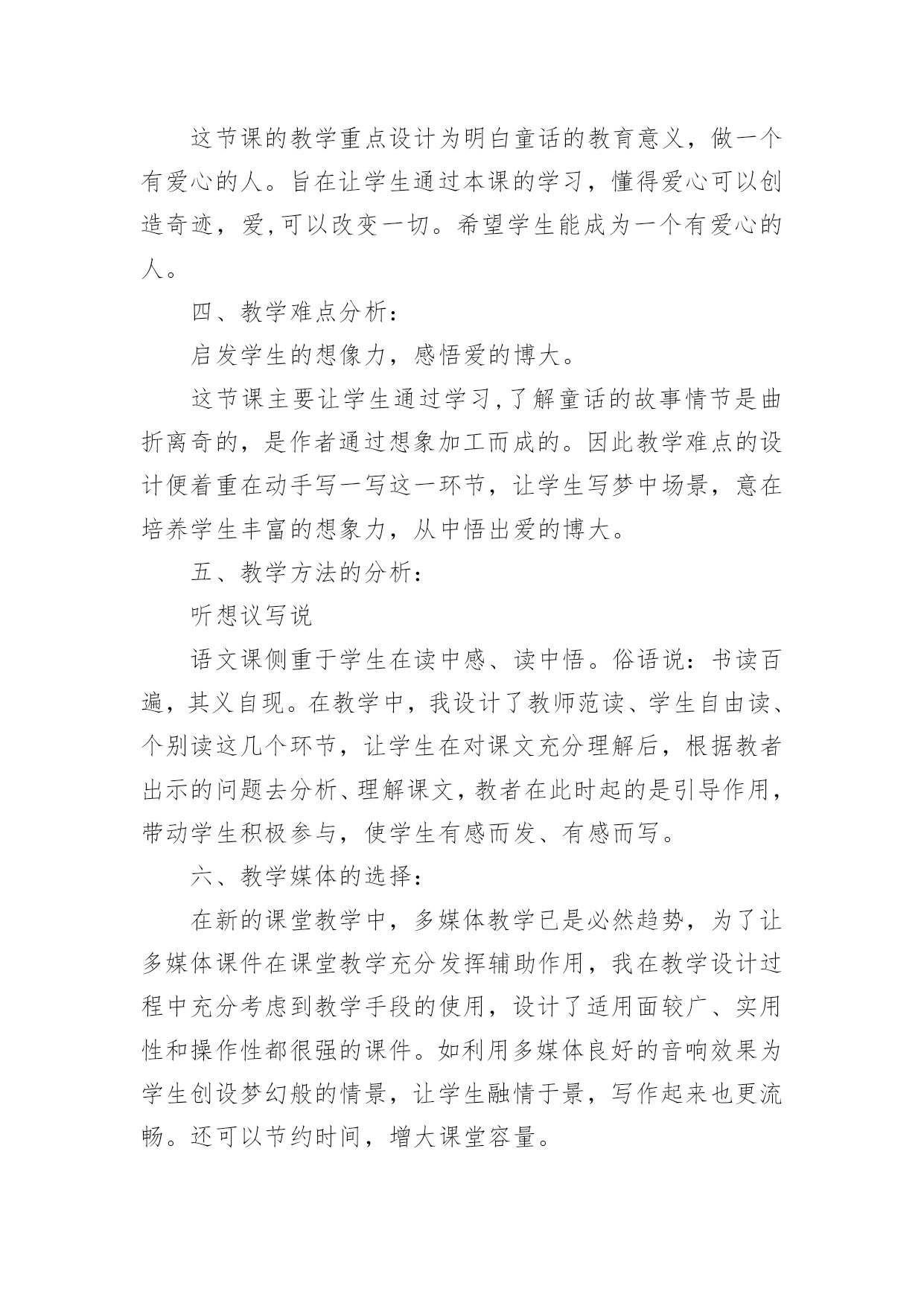 这节课的教学重点设计为明白童话的教育意义，做一个有爱心的人。旨在让学生通过本课的学习，懂得爱心可以创造奇迹，爱,可以改变一切。希望学生能成为一个有爱心的人。

四、教学难点分析：

启发学生的想像力，感悟爱的博大。

这节课主要让学生通过学习,了解童话的故事情节是曲折离奇的，是作者通过想象加工而成的。因此教学难点的设计便着重在动手写一写这一环节，让学生写梦中场景，意在培养学生丰富的想象力，从中悟出爱的博大。

五、教学方法的分析：

听想议写说

语文课侧重于学生在读中感、读中悟。俗语说：书读百遍，其义自现。在教学中，我设计了教师范读、学生自由读、个别读这几个环节，让学生在对课文充分理解后，根据教者出示的问题去分析、理解课文，教者在此时起的是引导作用，带动学生积极参与，使学生有感而发、有感而写。

六、教学媒体的选择：

在新的课堂教学中，多媒体教学已是必然趋势，为了让多媒体课件在课堂教学充分发挥辅助作用，我在教学设计过程中充分考虑到教学手段的使用，设计了适用面较广、实用性和操作性都很强的课件。如利用多媒体良好的音响效果为学生创设梦幻般的情景，让学生融情于景，写作起来也更流畅。还可以节约时间，增大课堂容量。